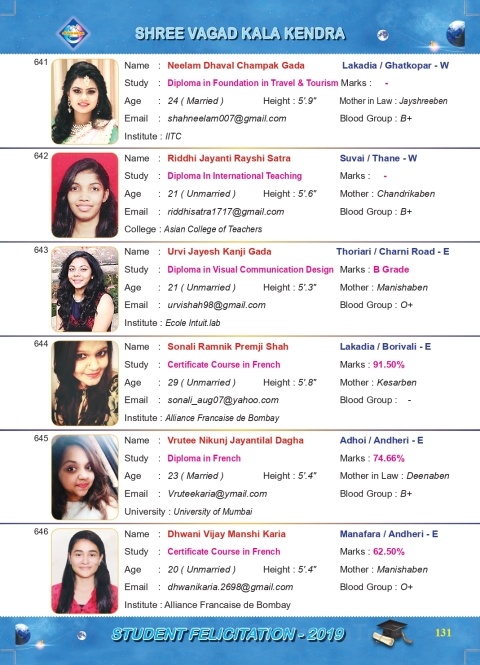 SHREE VAGAD KALA KENDRA

641
Name : Neelam Dhaval Champak Gada
Lakadia / Ghatkopar - W
Study : Diploma in Foundation in Travel & Tourism
Marks : -
Age : 24 ( Married )
Height : 5'.9"
Mother in Law : Jayshreeben
Email : shahneelam007@gmail.com
Blood Group : B+
Institute : IITC

642
Name : Riddhi Jayanti Rayshi Satra
Suvai / Thane - W
Study : Diploma In International Teaching
Marks : -
Age : 21 ( Unmarried )
Height : 5'.6"
Mother : Chandrikaben
Email : riddhisatra1717@gmail.com
Blood Group : B+
College : Asian College of Teachers

643
Name : Urvi Jayesh Kanji Gada
Thoriari / Charni Road - E
Study : Diploma in Visual Communication Design
Marks : B Grade
Age : 21 ( Unmarried )
Height : 5'.3"
Mother : Manishaben
Email : urvishah98@gmail.com
Blood Group : O+
Institute : Ecole Intuit.lab

644
Name : Sonali Ramnik Premji Shah
Lakadia / Borivali - E
Study : Certificate Course in French
Marks : 91.50%
Age : 29 ( Unmarried )
Height : 5'.8"
Mother : Kesarben
Email : sonali_aug07@yahoo.com
Blood Group : -
Institute : Alliance Francaise de Bombay

645
Name : Vrutee Nikunj Jayantilal Dagha
Adhoi / Andheri - E
Study : Diploma in French
Marks : 74.66%
Age : 23 ( Married )
Height : 5'.4"
Mother in Law : Deenaben
Email : Vruteekaria@ymail.com
Blood Group : B+
University : University of Mumbai

646
Name : Dhwani Vijay Manshi Karia
Manafara / Andheri - E
Study : Certificate Course in French
Marks : 62.50%
Age : 20 ( Unmarried )
Height : 5'.4"
Mother : Manishaben
Email : dhwanikaria.2698@gmail.com
Blood Group : O+
Institute : Alliance Francaise de Bombay

STUDENT FELICITATION - 2019
131